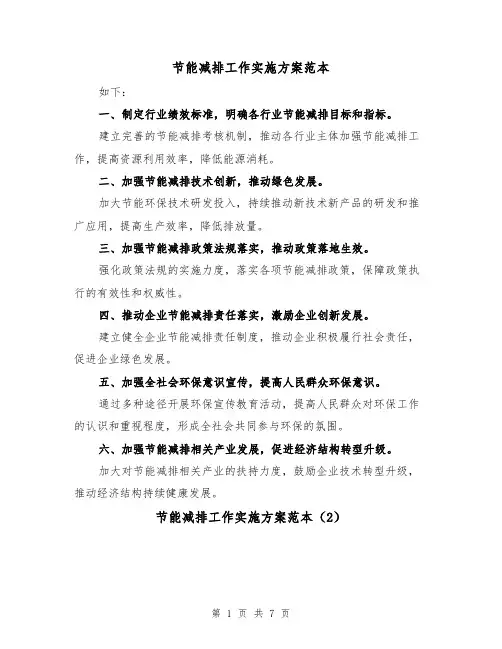 节能减排工作实施方案范本

如下：

一、制定行业绩效标准，明确各行业节能减排目标和指标。

建立完善的节能减排考核机制，推动各行业主体加强节能减排工作，提高资源利用效率，降低能源消耗。

二、加强节能减排技术创新，推动绿色发展。

加大节能环保技术研发投入，持续推动新技术新产品的研发和推广应用，提高生产效率，降低排放量。

三、加强节能减排政策法规落实，推动政策落地生效。

强化政策法规的实施力度，落实各项节能减排政策，保障政策执行的有效性和权威性。

四、推动企业节能减排责任落实，激励企业创新发展。

建立健全企业节能减排责任制度，推动企业积极履行社会责任，促进企业绿色发展。

五、加强全社会环保意识宣传，提高人民群众环保意识。

通过多种途径开展环保宣传教育活动，提高人民群众对环保工作的认识和重视程度，形成全社会共同参与环保的氛围。

六、加强节能减排相关产业发展，促进经济结构转型升级。

加大对节能减排相关产业的扶持力度，鼓励企业技术转型升级，推动经济结构持续健康发展。

节能减排工作实施方案范本（2）

第 1 页 共 7 页